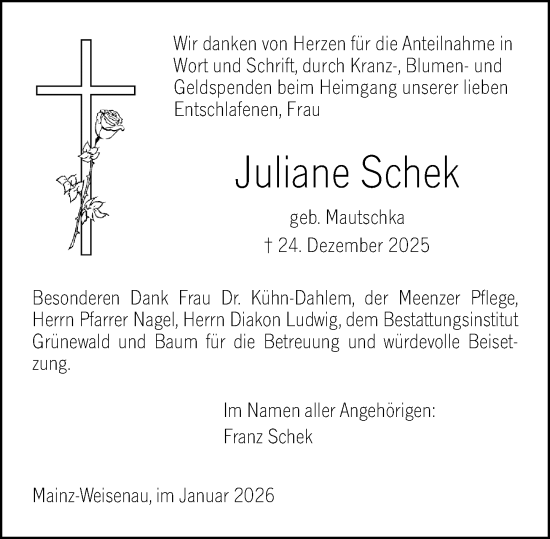 Wir danken von Herzen für die Anteilnahme in Wort und Schrift, durch Kranz-, Blumen- und Geldspenden beim Heimgang unserer lieben Entschlafenen, Frau

Juliane Schek

geb. Mautschka

† 24. Dezember 2025

Besonderen Dank Frau Dr. Kühn-Dahlem, der Meenzer Pflege, Herrn Pfarrer Nagel, Herrn Diakon Ludwig, dem Bestattungsinstitut Grünewald und Baum für die Betreuung und würdevolle Beisetzung.

Im Namen aller Angehörigen:
Franz Schek

Mainz-Weisenau, im Januar 2026